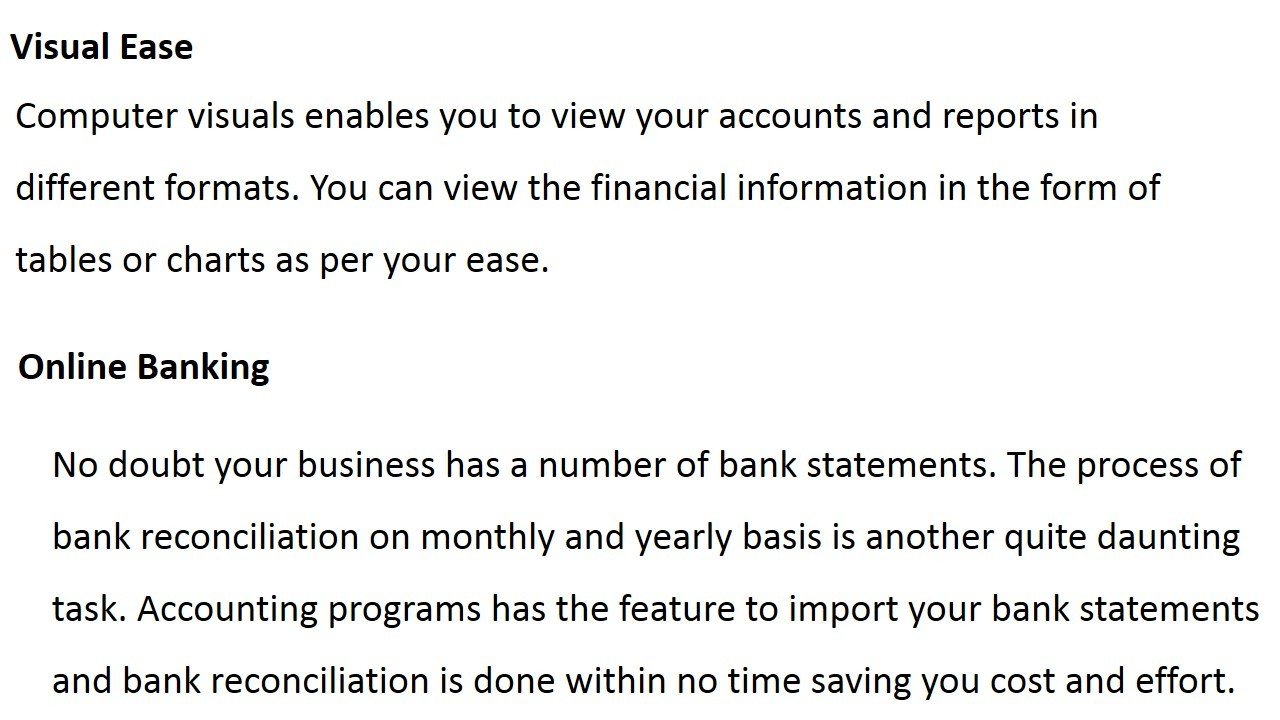 Visual Ease

Computer visuals enables you to view your accounts and reports in different formats. You can view the financial information in the form of tables or charts as per your ease.

Online Banking

No doubt your business has a number of bank statements. The process of bank reconciliation on monthly and yearly basis is another quite daunting task. Accounting programs has the feature to import your bank statements and bank reconciliation is done within no time saving you cost and effort.